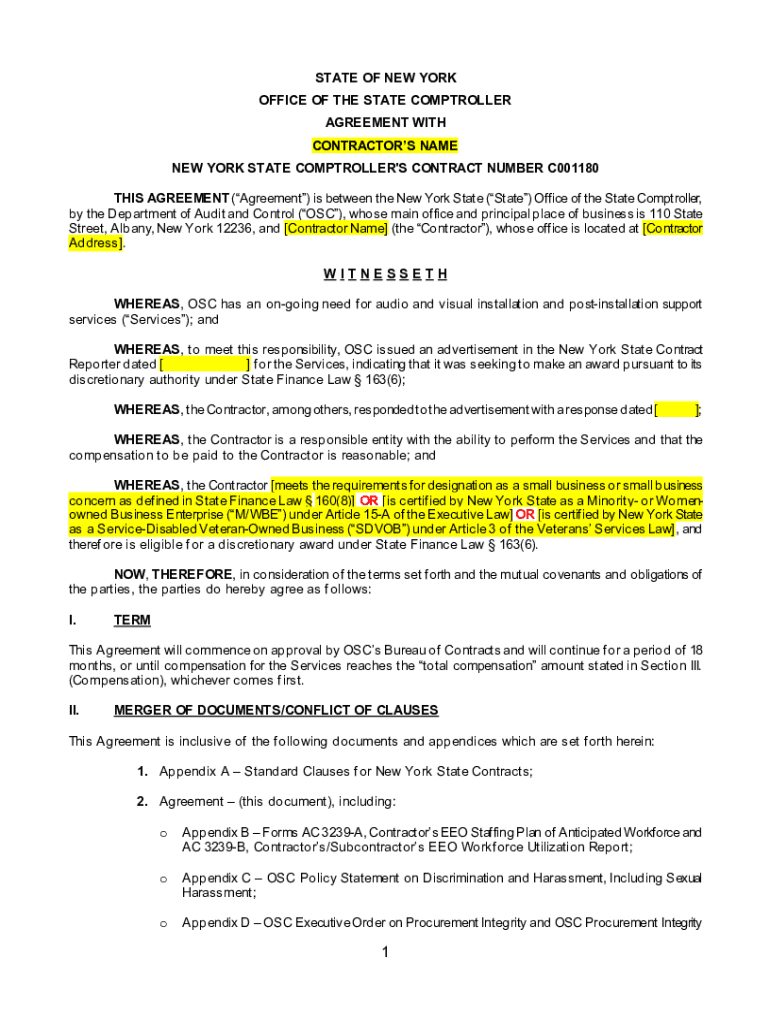 STATE OF NEW YORK
OFFICE OF THE STATE COMPTROLLER
AGREEMENT WITH
CONTRACTOR'S NAME
NEW YORK STATE COMPTROLLER'S CONTRACT NUMBER C001180

THIS AGREEMENT ("Agreement") is between the New York State ("State") Office of the State Comptroller, by the Department of Audit and Control ("OSC"), whose main office and principal place of business is 110 State Street, Albany, New York 12236, and [Contractor Name] (the "Contractor"), whose office is located at [Contractor Address].

W I T N E S S E T H

WHEREAS, OSC has an on-going need for audio and visual installation and post-installation support services ("Services"); and

WHEREAS, to meet this responsibility, OSC issued an advertisement in the New York State Contract Reporter dated [ ] for the Services, indicating that it was seeking to make an award pursuant to its discretionary authority under State Finance Law § 163(6);

WHEREAS, the Contractor, among others, responded to the advertisement with a response dated [ ];

WHEREAS, the Contractor is a responsible entity with the ability to perform the Services and that the compensation to be paid to the Contractor is reasonable; and

WHEREAS, the Contractor [meets the requirements for designation as a small business or small business concern as defined in State Finance Law § 160(8)] OR [is certified by New York State as a Minority- or Women-owned Business Enterprise ("M/WBE") under Article 15-A of the Executive Law] OR [is certified by New York State as a Service-Disabled Veteran-Owned Business ("SDVOB") under Article 3 of the Veterans' Services Law], and therefore is eligible for a discretionary award under State Finance Law § 163(6).

NOW, THEREFORE, in consideration of the terms set forth and the mutual covenants and obligations of the parties, the parties do hereby agree as follows:

I. TERM

This Agreement will commence on approval by OSC's Bureau of Contracts and will continue for a period of 18 months, or until compensation for the Services reaches the "total compensation" amount stated in Section III. (Compensation), whichever comes first.

II. MERGER OF DOCUMENTS/CONFLICT OF CLAUSES

This Agreement is inclusive of the following documents and appendices which are set forth herein:

1. Appendix A – Standard Clauses for New York State Contracts;

2. Agreement – (this document), including:

o Appendix B – Forms AC 3239-A, Contractor's EEO Staffing Plan of Anticipated Workforce and AC 3239-B, Contractor's/Subcontractor's EEO Workforce Utilization Report;

o Appendix C – OSC Policy Statement on Discrimination and Harassment, Including Sexual Harassment;

o Appendix D – OSC Executive Order on Procurement Integrity and OSC Procurement Integrity

1